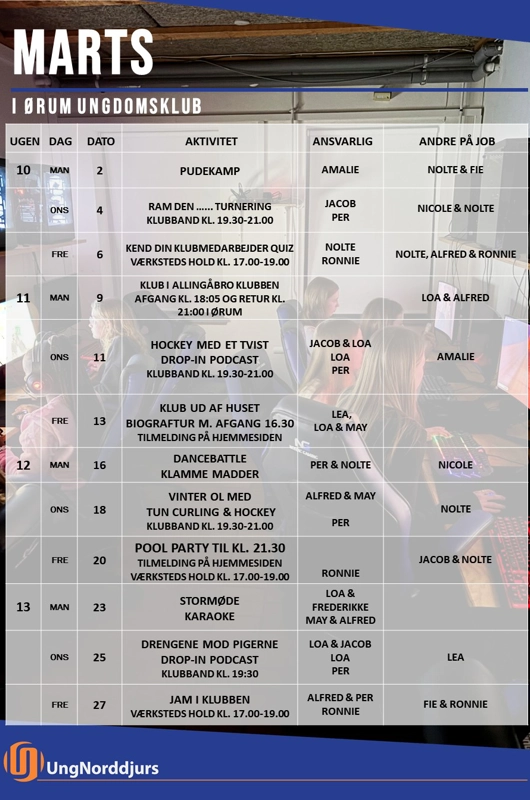 MARTS

I ØRUM UNGDOMSKLUB

| UGEN | DAG | DATO | AKTIVITET | ANSVARLIG | ANDRE PÅ JOB |
|---|---|---|---|---|---|
| 10 | MAN | 2 | PUDEKAMP | AMALIE | NOLTE & FIE |
| | ONS | 4 | RAM DEN ...... TURNERING KLUBBAND KL. 19.30-21.00 | JACOB PER | NICOLE & NOLTE |
| | FRE | 6 | KEND DIN KLUBMEDARBEJDER QUIZ VÆRKSTEDS HOLD KL. 17.00-19.00 | NOLTE RONNIE | NOLTE, ALFRED & RONNIE |
| 11 | MAN | 9 | KLUB I ALLINGÅBRO KLUBBEN AFGANG KL. 18:05 OG RETUR KL. 21:00 I ØRUM | | LOA & ALFRED |
| | ONS | 11 | HOCKEY MED ET TVIST DROP-IN PODCAST KLUBBAND KL. 19.30-21.00 | JACOB & LOA LOA PER | AMALIE |
| | FRE | 13 | KLUB UD AF HUSET BIOGRAFTUR M. AFGANG 16.30 TILMELDING PÅ HJEMMESIDEN | LEA, LOA & MAY | |
| 12 | MAN | 16 | DANCEBATTLE KLAMME MADDER | PER & NOLTE | NICOLE |
| | ONS | 18 | VINTER OL MED TUN CURLING & HOCKEY KLUBBAND KL. 19.30-21.00 | ALFRED & MAY PER | NOLTE |
| | FRE | 20 | POOL PARTY TIL KL. 21.30 TILMELDING PÅ HJEMMESIDEN VÆRKSTEDS HOLD KL. 17.00-19.00 | RONNIE | JACOB & NOLTE |
| 13 | MAN | 23 | STORMØDE KARAOKE | LOA & FREDERIKKE MAY & ALFRED | |
| | ONS | 25 | DRENGENE MOD PIGERNE DROP-IN PODCAST KLUBBAND KL. 19:30 | LOA & JACOB LOA PER | LEA |
| | FRE | 27 | JAM I KLUBBEN VÆRKSTEDS HOLD KL. 17.00-19.00 | ALFRED & PER RONNIE | FIE & RONNIE |

UngNorddjurs